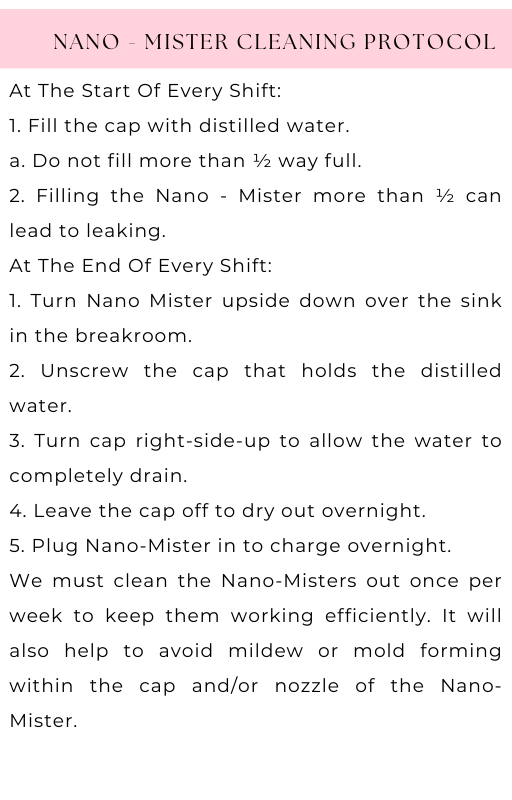 NANO - MISTER CLEANING PROTOCOL

At The Start Of Every Shift:

1. Fill the cap with distilled water.

a. Do not fill more than ½ way full.

2. Filling the Nano - Mister more than ½ can lead to leaking.

At The End Of Every Shift:

1. Turn Nano Mister upside down over the sink in the breakroom.

2. Unscrew the cap that holds the distilled water.

3. Turn cap right-side-up to allow the water to completely drain.

4. Leave the cap off to dry out overnight.

5. Plug Nano-Mister in to charge overnight.

We must clean the Nano-Misters out once per week to keep them working efficiently. It will also help to avoid mildew or mold forming within the cap and/or nozzle of the Nano-Mister.